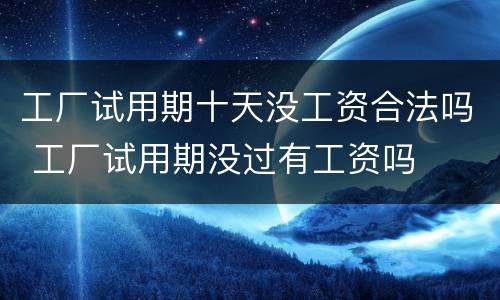 工厂试用期十天没工资合法吗
工厂试用期没过有工资吗